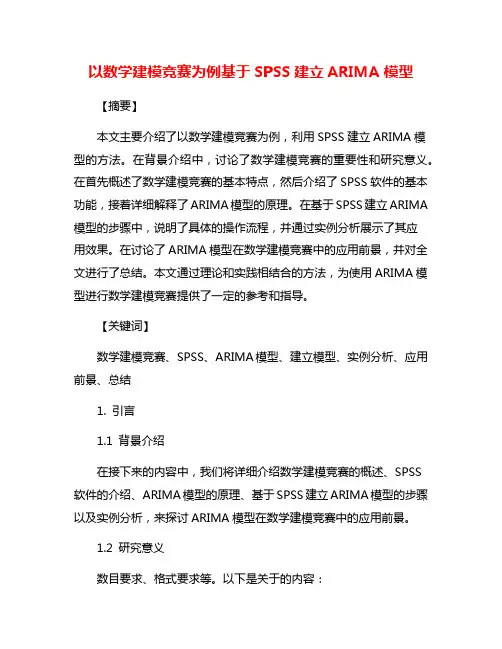 以数学建模竞赛为例基于 SPSS 建立 ARIMA 模型

【摘要】

本文主要介绍了以数学建模竞赛为例，利用 SPSS 建立 ARIMA 模型的方法。在背景介绍中，讨论了数学建模竞赛的重要性和研究意义。在首先概述了数学建模竞赛的基本特点，然后介绍了 SPSS 软件的基本功能，接着详细解释了 ARIMA 模型的原理。在基于 SPSS 建立 ARIMA 模型的步骤中，说明了具体的操作流程，并通过实例分析展示了其应用效果。在讨论了 ARIMA 模型在数学建模竞赛中的应用前景，并对全文进行了总结。本文通过理论和实践相结合的方法，为使用 ARIMA 模型进行数学建模竞赛提供了一定的参考和指导。

【关键词】

数学建模竞赛、SPSS、ARIMA 模型、建立模型、实例分析、应用前景、总结

1. 引言

1.1 背景介绍

在接下来的内容中，我们将详细介绍数学建模竞赛的概述、SPSS 软件的介绍、ARIMA 模型的原理、基于 SPSS 建立 ARIMA 模型的步骤以及实例分析，来探讨 ARIMA 模型在数学建模竞赛中的应用前景。

1.2 研究意义

数目要求、格式要求等。以下是关于的内容：